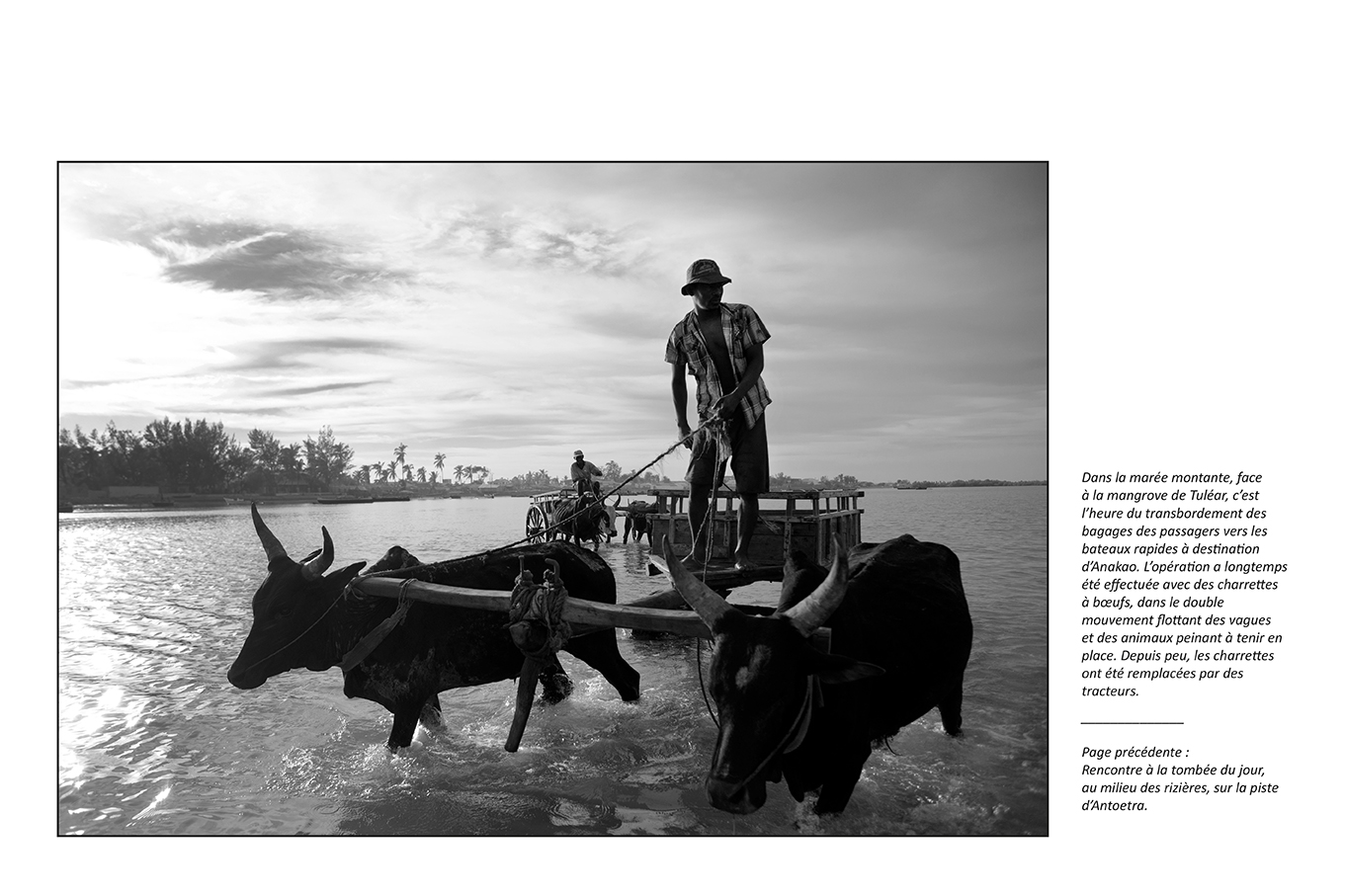 Dans la marée montante, face à la mangrove de Tuléar, c'est l'heure du transbordement des bagages des passagers vers les bateaux rapides à destination d'Anakao. L'opération a longtemps été effectuée avec des charrettes à bœufs, dans le double mouvement flottant des vagues et des animaux peinant à tenir en place. Depuis peu, les charrettes ont été remplacées par des tracteurs.

Page précédente :
Rencontre à la tombée du jour, au milieu des rizières, sur la piste d'Antoetra.